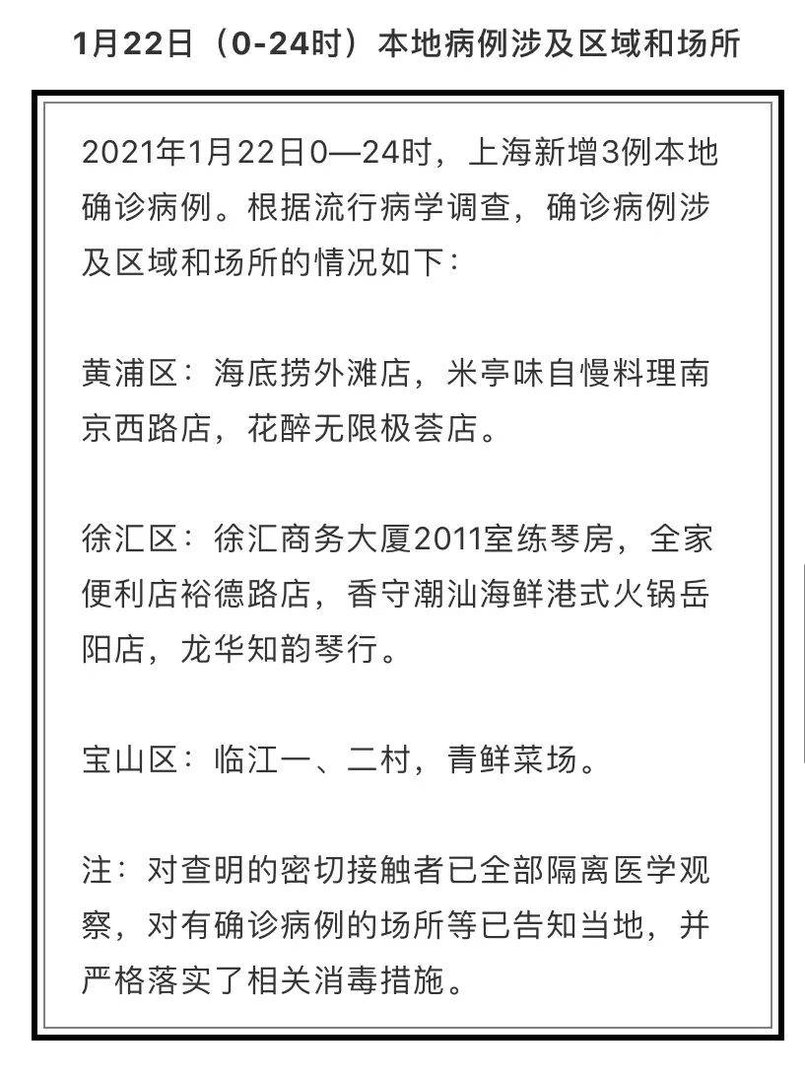 1月22日（0-24时）本地病例涉及区域和场所

2021年1月22日0—24时，上海新增3例本地确诊病例。根据流行病学调查，确诊病例涉及区域和场所的情况如下：

黄浦区：海底捞外滩店，米亭味自慢料理南京西路店，花醉无限极荟店。

徐汇区：徐汇商务大厦2011室练琴房，全家便利店裕德路店，香守潮汕海鲜港式火锅岳阳店，龙华知韵琴行。

宝山区：临江一、二村，青鲜菜场。

注：对查明的密切接触者已全部隔离医学观察，对有确诊病例的场所等已告知当地，并严格落实了相关消毒措施。